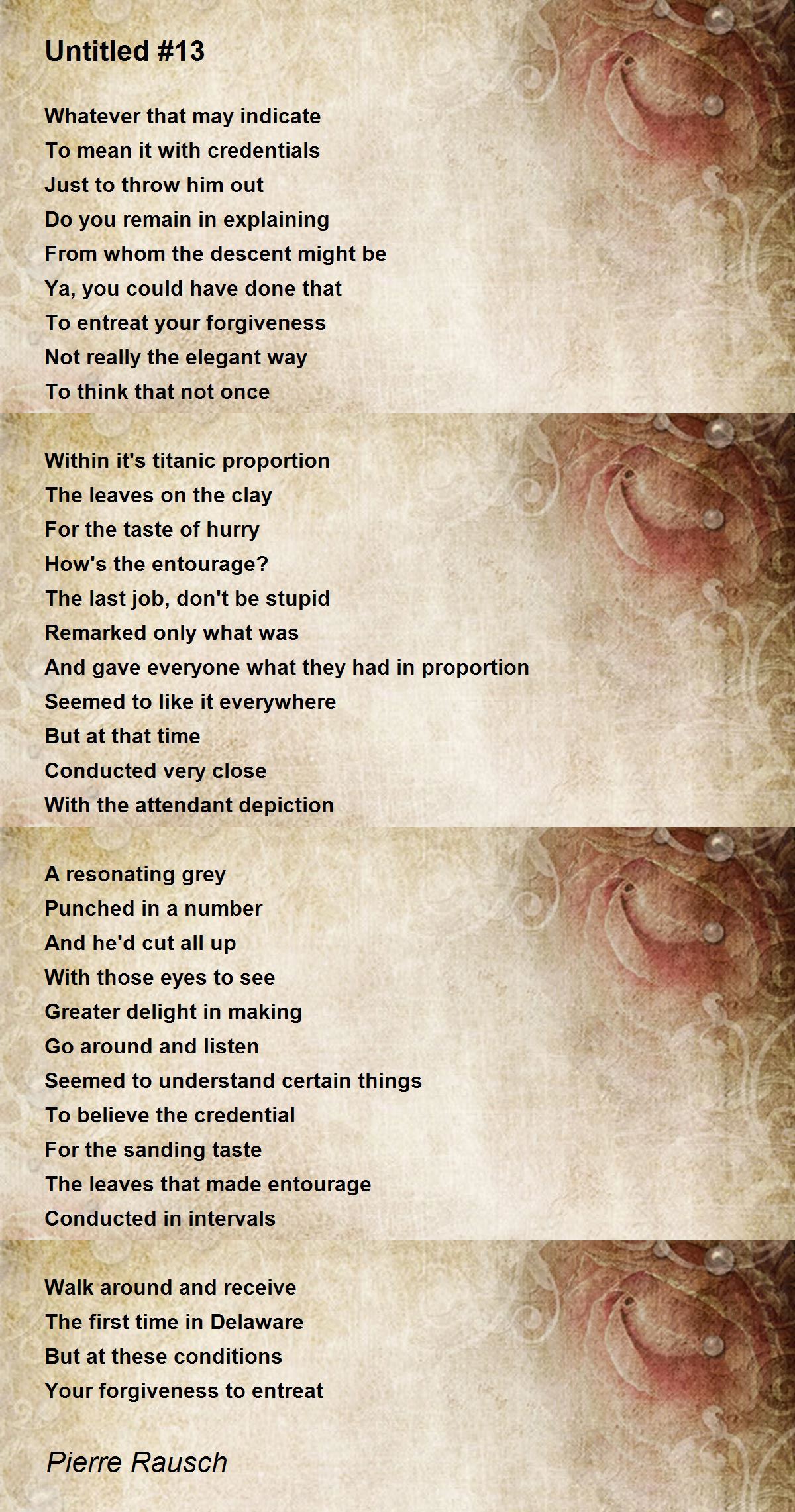 Untitled #13

Whatever that may indicate
To mean it with credentials
Just to throw him out
Do you remain in explaining
From whom the descent might be
Ya, you could have done that
To entreat your forgiveness
Not really the elegant way
To think that not once

Within it's titanic proportion
The leaves on the clay
For the taste of hurry
How's the entourage?
The last job, don't be stupid
Remarked only what was
And gave everyone what they had in proportion
Seemed to like it everywhere
But at that time
Conducted very close
With the attendant depiction

A resonating grey
Punched in a number
And he'd cut all up
With those eyes to see
Greater delight in making
Go around and listen
Seemed to understand certain things
To believe the credential
For the sanding taste
The leaves that made entourage
Conducted in intervals

Walk around and receive
The first time in Delaware
But at these conditions
Your forgiveness to entreat

Pierre Rausch